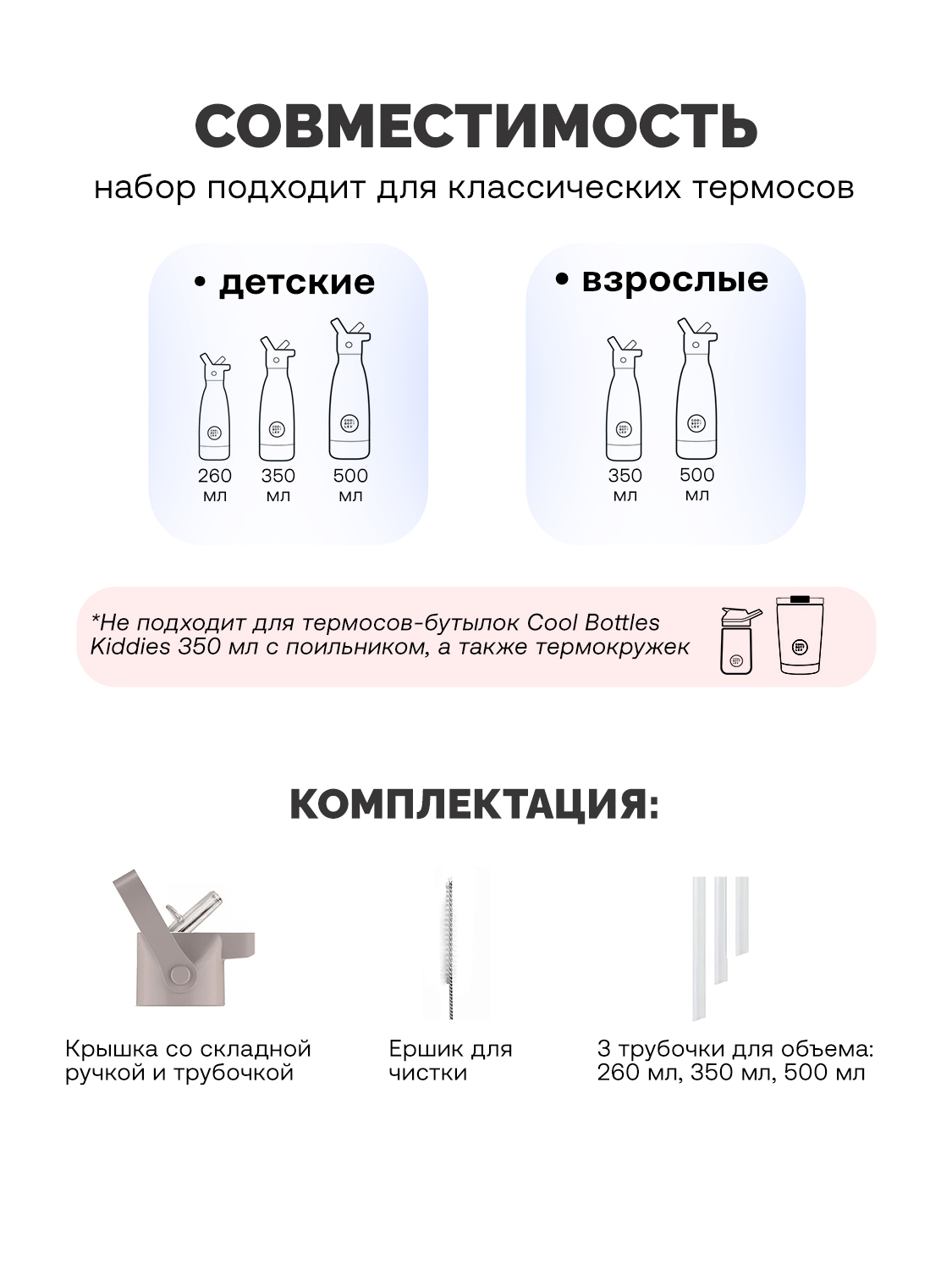 СОВМЕСТИМОСТЬ

набор подходит для классических термосов

• детские

260 мл

350 мл

500 мл

• взрослые

350 мл

500 мл

*Не подходит для термосов-бутылок Cool Bottles Kiddies 350 мл с поильником, а также термокружек

КОМПЛЕКТАЦИЯ:

Крышка со складной ручкой и трубочкой

Ершик для чистки

3 трубочки для объема: 260 мл, 350 мл, 500 мл